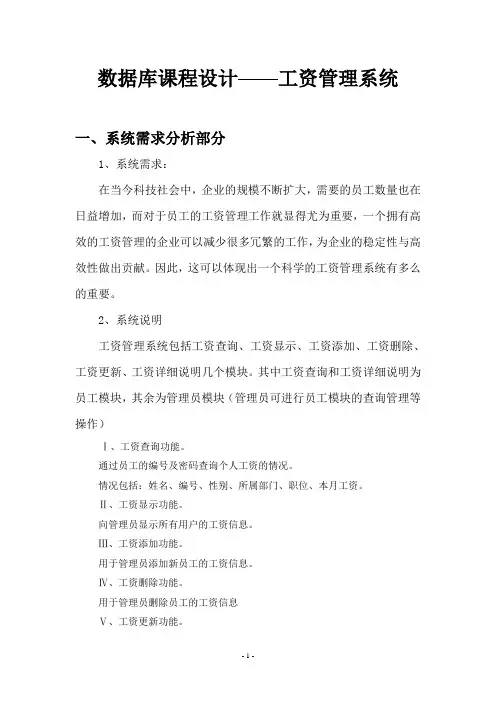 数据库课程设计——工资管理系统

一、系统需求分析部分

1、系统需求：

在当今科技社会中，企业的规模不断扩大，需要的员工数量也在日益增加，而对于员工的工资管理工作就显得尤为重要，一个拥有高效的工资管理的企业可以减少很多冗繁的工作，为企业的稳定性与高效性做出贡献。因此，这可以体现出一个科学的工资管理系统有多么的重要。

2、系统说明

工资管理系统包括工资查询、工资显示、工资添加、工资删除、工资更新、工资详细说明几个模块。其中工资查询和工资详细说明为员工模块，其余为管理员模块（管理员可进行员工模块的查询管理等操作）

Ⅰ、工资查询功能。

通过员工的编号及密码查询个人工资的情况。

情况包括：姓名、编号、性别、所属部门、职位、本月工资。

Ⅱ、工资显示功能。

向管理员显示所有用户的工资信息。

Ⅲ、工资添加功能。

用于管理员添加新员工的工资信息。

Ⅳ、工资删除功能。

用于管理员删除员工的工资信息

Ⅴ、工资更新功能。

- 1 -